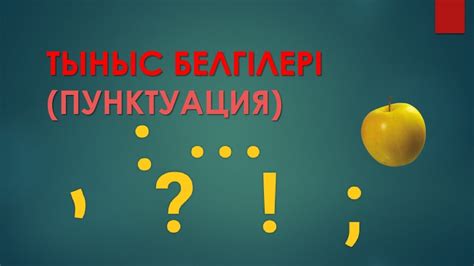 ТЫНЫС БЕЛГІЛЕРІ (ПУНКТУАЦИЯ)

: ...

, ? ! ;